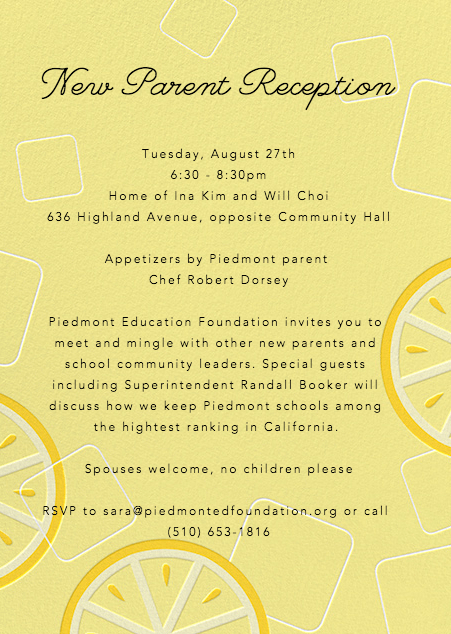 New Parent Reception

Tuesday, August 27th
6:30 - 8:30pm
Home of Ina Kim and Will Choi
636 Highland Avenue, opposite Community Hall

Appetizers by Piedmont parent
Chef Robert Dorsey

Piedmont Education Foundation invites you to meet and mingle with other new parents and school community leaders. Special guests including Superintendent Randall Booker will discuss how we keep Piedmont schools among the hightest ranking in California.

Spouses welcome, no children please

RSVP to sara@piedmontedfoundation.org or call (510) 653-1816